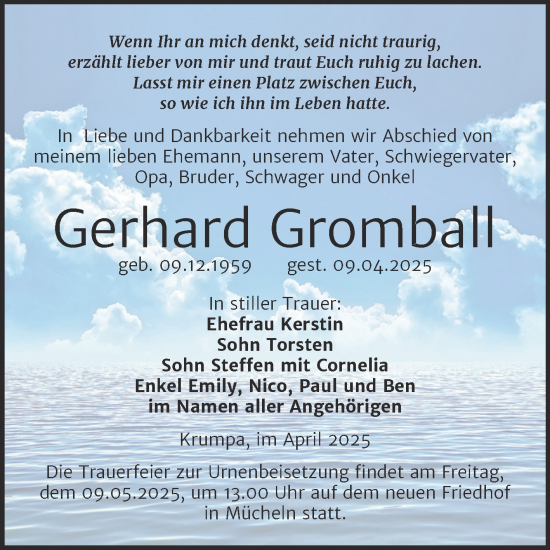 Wenn Ihr an mich denkt, seid nicht traurig, erzählt lieber von mir und traut Euch ruhig zu lachen. Lasst mir einen Platz zwischen Euch, so wie ich ihn im Leben hatte.

In Liebe und Dankbarkeit nehmen wir Abschied von meinem lieben Ehemann, unserem Vater, Schwiegervater, Opa, Bruder, Schwager und Onkel

Gerhard Gromball

geb. 09.12.1959 gest. 09.04.2025

In stiller Trauer:
Ehefrau Kerstin
Sohn Torsten
Sohn Steffen mit Cornelia
Enkel Emily, Nico, Paul und Ben
im Namen aller Angehörigen

Krumpa, im April 2025

Die Trauerfeier zur Urnenbeisetzung findet am Freitag, dem 09.05.2025, um 13.00 Uhr auf dem neuen Friedhof in Mücheln statt.